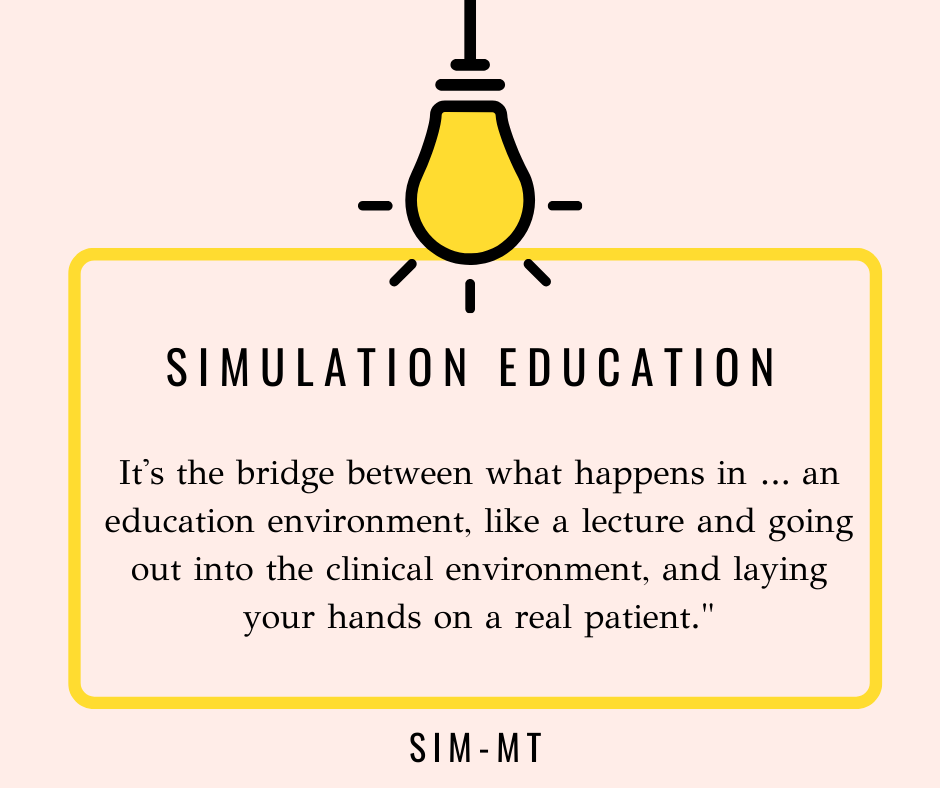 SIMULATION EDUCATION

It’s the bridge between what happens in ... an education environment, like a lecture and going out into the clinical environment, and laying your hands on a real patient."

SIM-MT